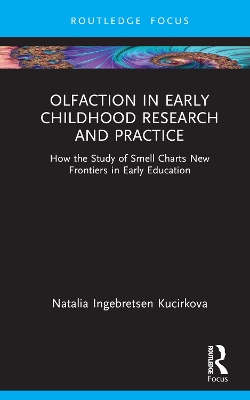 ROUTLEDGE FOCUS

OLFACTION IN EARLY CHILDHOOD RESEARCH AND PRACTICE

How the Study of Smell Charts New Frontiers in Early Education

Natalia Ingebretsen Kucirkova

ROUTLEDGE

Focus